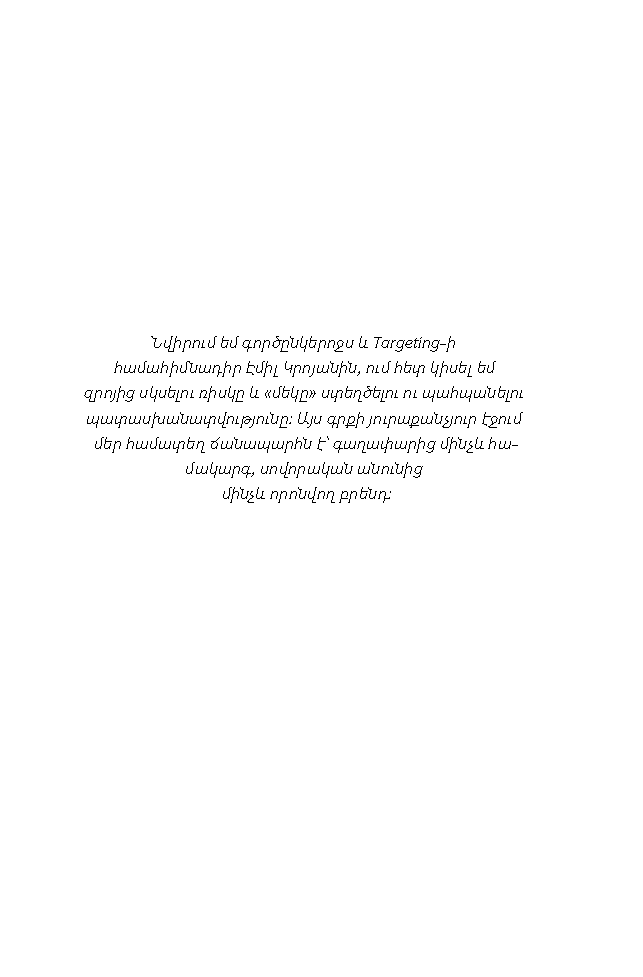 Նվիրում եմ գործընկերոջս և Targeting-ի համահիմնադիր Էմիլ Կրոյանին, ում հետ կիսել եմ զրոյից սկսելու ռիսկը և «մեկը» ստեղծելու ու պահպանելու պատասխանատվությունը: Այս գրքի յուրաքանչյուր էջում մեր համատեղ ճանապարհն է՝ գաղափարից մինչև համակարգ, սովորական անունից մինչև որոնվող բրենդ: